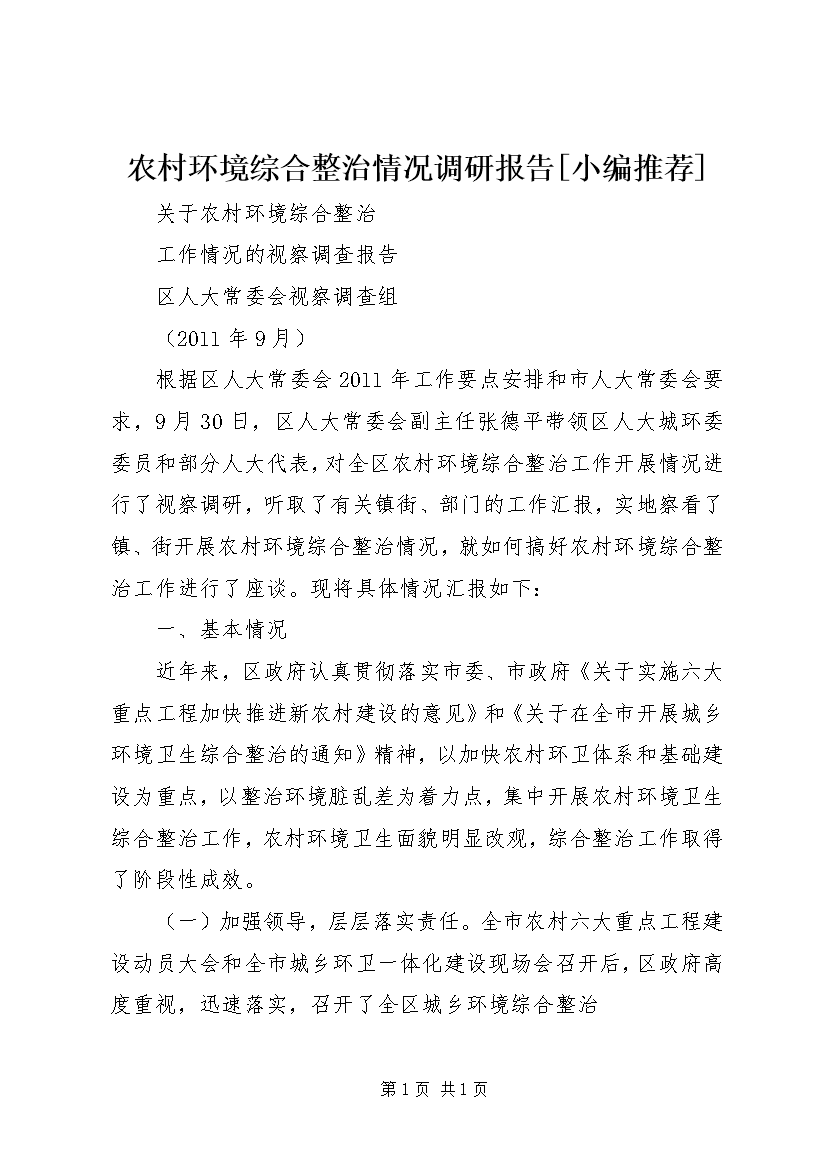 农村环境综合整治情况调研报告[小编推荐]

关于农村环境综合整治

工作情况的视察调查报告

区人大常委会视察调查组

（2011 年 9 月）

根据区人大常委会 2011 年工作要点安排和市人大常委会要求，9 月 30 日，区人大常委会副主任张德平带领区人大城环委委员和部分人大代表，对全区农村环境综合整治工作开展情况进行了视察调研，听取了有关镇街、部门的工作汇报，实地察看了镇、街开展农村环境综合整治情况，就如何搞好农村环境综合整治工作进行了座谈。现将具体情况汇报如下：

一、基本情况

近年来，区政府认真贯彻落实市委、市政府《关于实施六大重点工程加快推进新农村建设的意见》和《关于在全市开展城乡环境卫生综合整治的通知》精神，以加快农村环卫体系和基础建设为重点，以整治环境脏乱差为着力点，集中开展农村环境卫生综合整治工作，农村环境卫生面貌明显改观，综合整治工作取得了阶段性成效。

（一）加强领导，层层落实责任。全市农村六大重点工程建设动员大会和全市城乡环卫一体化建设现场会召开后，区政府高度重视，迅速落实，召开了全区城乡环境综合整治

第 1 页 共 1 页